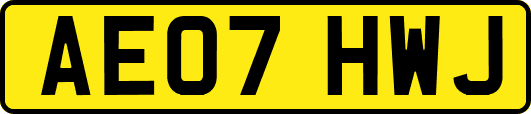 AE07 HWJ